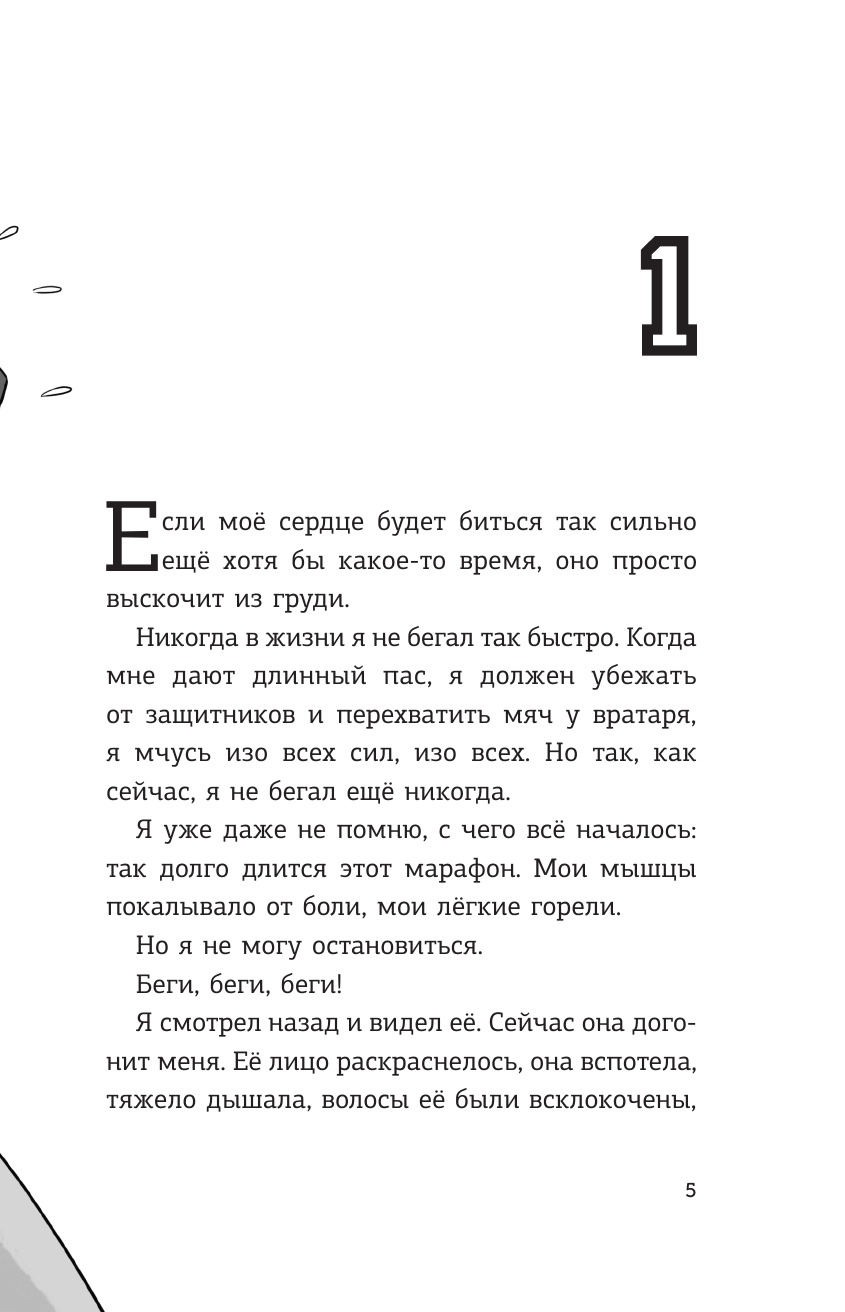 1

Если моё сердце будет биться так сильно ещё хотя бы какое-то время, оно просто выскочит из груди.

Никогда в жизни я не бегал так быстро. Когда мне дают длинный пас, я должен убежать от защитников и перехватить мяч у вратаря, я мчусь изо всех сил, изо всех. Но так, как сейчас, я не бегал ещё никогда.

Я уже даже не помню, с чего всё началось: так долго длится этот марафон. Мои мышцы покалывало от боли, мои лёгкие горели.

Но я не могу остановиться.

Беги, беги, беги!

Я смотрел назад и видел её. Сейчас она догонит меня. Её лицо раскраснелось, она вспотела, тяжело дышала, волосы её были всклокочены,

5